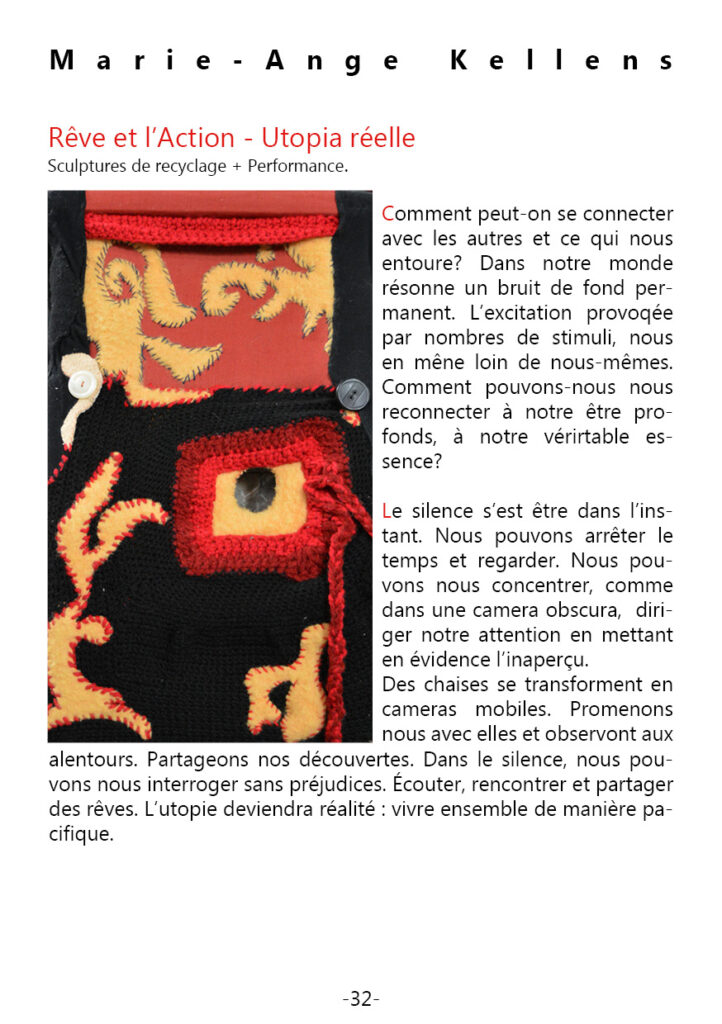 Marie-Ange Kellens

Rêve et l'Action - Utopia réelle
Sculptures de recyclage + Performance.

Comment peut-on se connecter avec les autres et ce qui nous entoure? Dans notre monde résonne un bruit de fond permanent. L'excitation provoqée par nombres de stimuli, nous en mêne loin de nous-mêmes. Comment pouvons-nous nous reconnecter à notre être profonds, à notre vérirtable essence?

Le silence s'est être dans l'instant. Nous pouvons arrêter le temps et regarder. Nous pouvons nous concentrer, comme dans une camera obscura, diriger notre attention en mettant en évidence l'inaperçu.
Des chaises se transforment en cameras mobiles. Promenons nous avec elles et observont aux alentours. Partageons nos découvertes. Dans le silence, nous pouvons nous interroger sans préjudices. Écouter, rencontrer et partager des rêves. L'utopie deviendra réalité : vivre ensemble de manière pacifique.

-32-